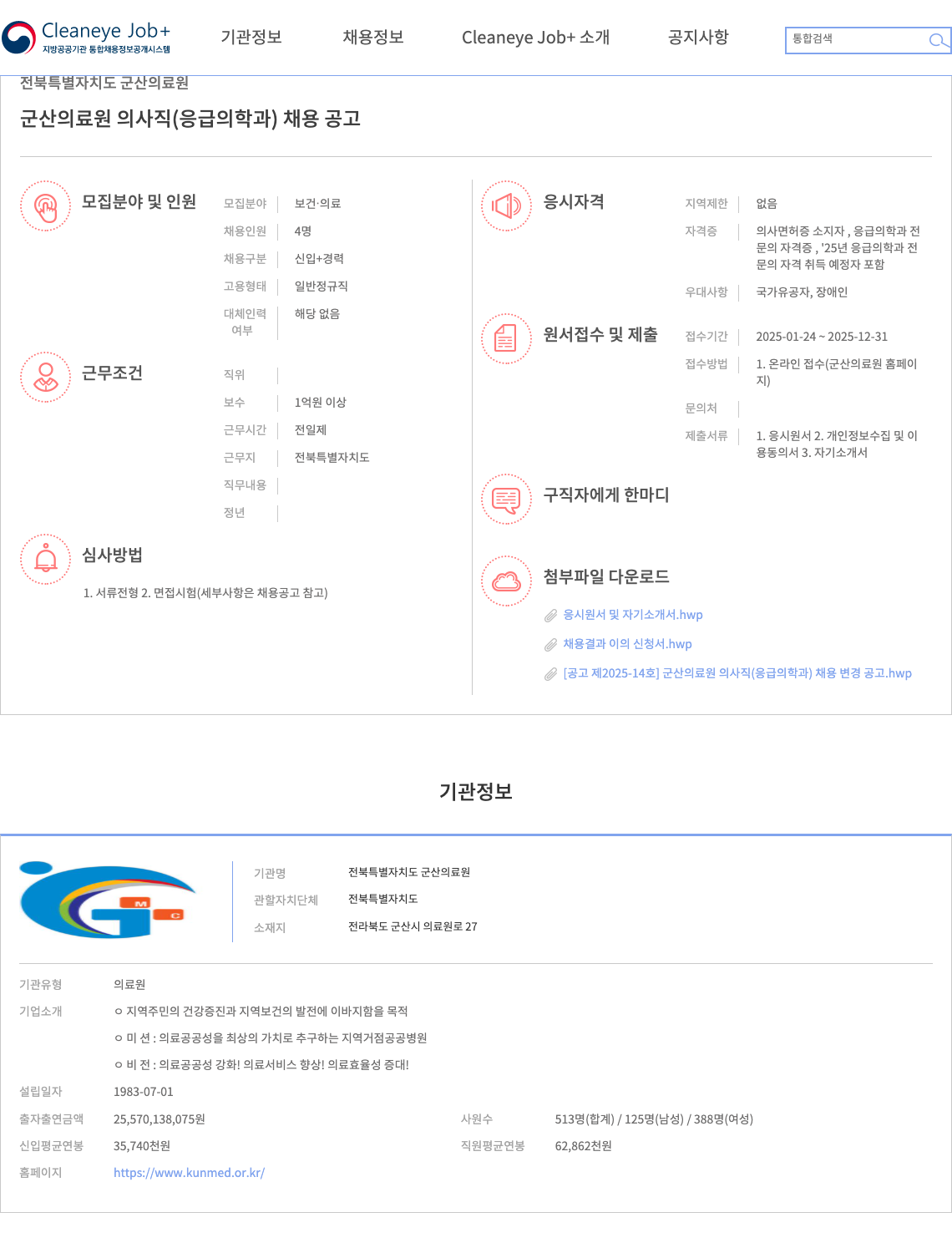 Cleaneye Job+
지방공공기관 통합채용정보공개시스템

기관정보 채용정보 Cleaneye Job+ 소개 공지사항 통합검색

전북특별자치도 군산의료원

군산의료원 의사직(응급의학과) 채용 공고

모집분야 및 인원

모집분야 보건·의료
채용인원 4명
채용구분 신입+경력
고용형태 일반정규직
대체인력 여부 해당 없음

근무조건

직위
보수 1억원 이상
근무시간 전일제
근무지 전북특별자치도
직무내용
정년

심사방법

1. 서류전형 2. 면접시험(세부사항은 채용공고 참고)

응시자격

지역제한 없음
자격증 의사면허증 소지자 , 응급의학과 전문의 자격증 , '25년 응급의학과 전문의 자격 취득 예정자 포함
우대사항 국가유공자, 장애인

원서접수 및 제출

접수기간 2025-01-24 ~ 2025-12-31
접수방법 1. 온라인 접수(군산의료원 홈페이지)
문의처
제출서류 1. 응시원서 2. 개인정보수집 및 이용동의서 3. 자기소개서

구직자에게 한마디

첨부파일 다운로드

응시원서 및 자기소개서.hwp
채용결과 이의 신청서.hwp
[공고 제2025-14호] 군산의료원 의사직(응급의학과) 채용 변경 공고.hwp

기관정보

GMC

기관명 전북특별자치도 군산의료원
관할자치단체 전북특별자치도
소재지 전라북도 군산시 의료원로 27

기관유형 의료원
기업소개 ㅇ 지역주민의 건강증진과 지역보건의 발전에 이바지함을 목적
ㅇ 미 션 : 의료공공성을 최상의 가치로 추구하는 지역거점공공병원
ㅇ 비 전 : 의료공공성 강화! 의료서비스 향상! 의료효율성 증대!
설립일자 1983-07-01
출자출연금액 25,570,138,075원
사원수 513명(합계) / 125명(남성) / 388명(여성)
신입평균연봉 35,740천원
직원평균연봉 62,862천원
홈페이지 https://www.kunmed.or.kr/